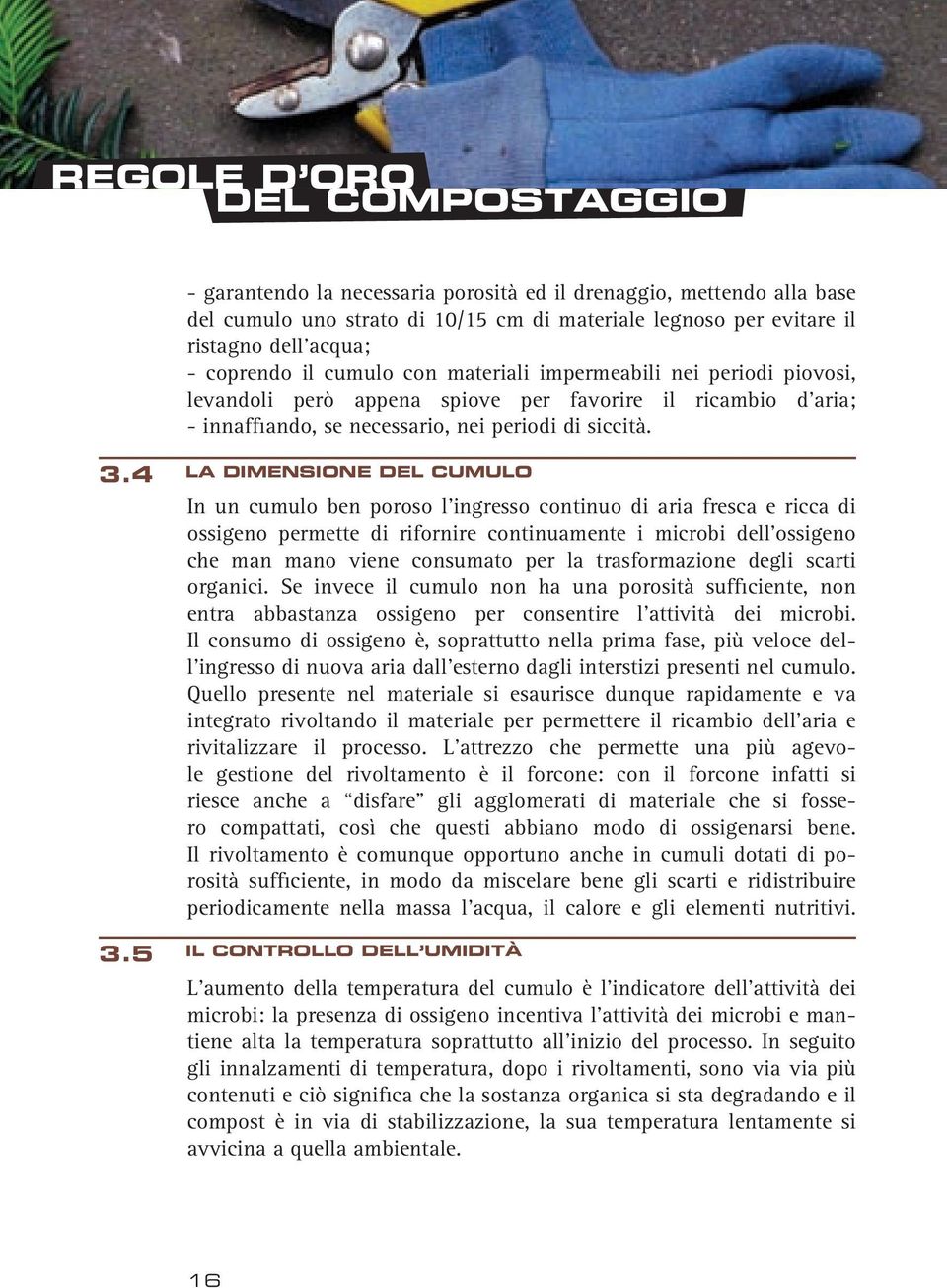 REGOLE D'ORO
DEL COMPOSTAGGIO

- garantendo la necessaria porosità ed il drenaggio, mettendo alla base del cumulo uno strato di 10/15 cm di materiale legnoso per evitare il ristagno dell'acqua;
- coprendo il cumulo con materiali impermeabili nei periodi piovosi, levandoli però appena spiove per favorire il ricambio d'aria;
- innaffiando, se necessario, nei periodi di siccità.

3.4 LA DIMENSIONE DEL CUMULO

In un cumulo ben poroso l'ingresso continuo di aria fresca e ricca di ossigeno permette di rifornire continuamente i microbi dell'ossigeno che man mano viene consumato per la trasformazione degli scarti organici. Se invece il cumulo non ha una porosità sufficiente, non entra abbastanza ossigeno per consentire l'attività dei microbi. Il consumo di ossigeno è, soprattutto nella prima fase, più veloce dell'ingresso di nuova aria dall'esterno dagli interstizi presenti nel cumulo. Quello presente nel materiale si esaurisce dunque rapidamente e va integrato rivoltando il materiale per permettere il ricambio dell'aria e rivitalizzare il processo. L'attrezzo che permette una più agevole gestione del rivoltamento è il forcone: con il forcone infatti si riesce anche a "disfare" gli agglomerati di materiale che si fossero compattati, così che questi abbiano modo di ossigenarsi bene. Il rivoltamento è comunque opportuno anche in cumuli dotati di porosità sufficiente, in modo da miscelare bene gli scarti e ridistribuire periodicamente nella massa l'acqua, il calore e gli elementi nutritivi.

3.5 IL CONTROLLO DELL'UMIDITÀ

L'aumento della temperatura del cumulo è l'indicatore dell'attività dei microbi: la presenza di ossigeno incentiva l'attività dei microbi e mantiene alta la temperatura soprattutto all'inizio del processo. In seguito gli innalzamenti di temperatura, dopo i rivoltamenti, sono via via più contenuti e ciò significa che la sostanza organica si sta degradando e il compost è in via di stabilizzazione, la sua temperatura lentamente si avvicina a quella ambientale.

16